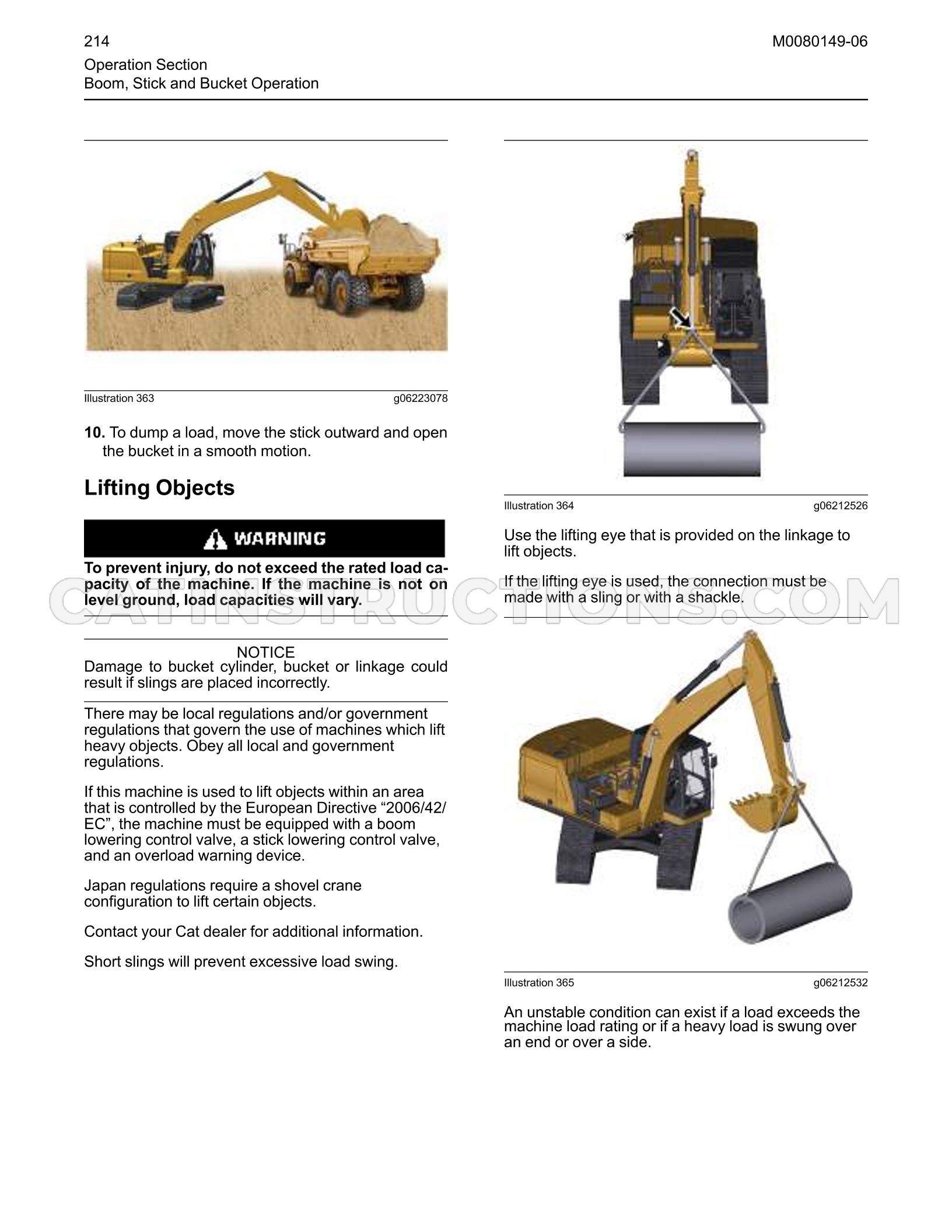 214

M0080149-06

Operation Section
Boom, Stick and Bucket Operation

Illustration 363 g06223078

10. To dump a load, move the stick outward and open the bucket in a smooth motion.

Lifting Objects

WARNING

To prevent injury, do not exceed the rated load capacity of the machine. If the machine is not on level ground, load capacities will vary.

NOTICE
Damage to bucket cylinder, bucket or linkage could result if slings are placed incorrectly.

There may be local regulations and/or government regulations that govern the use of machines which lift heavy objects. Obey all local and government regulations.

If this machine is used to lift objects within an area that is controlled by the European Directive "2006/42/EC", the machine must be equipped with a boom lowering control valve, a stick lowering control valve, and an overload warning device.

Japan regulations require a shovel crane configuration to lift certain objects.

Contact your Cat dealer for additional information.

Short slings will prevent excessive load swing.

Illustration 364 g06212526

Use the lifting eye that is provided on the linkage to lift objects.

If the lifting eye is used, the connection must be made with a sling or with a shackle.

Illustration 365 g06212532

An unstable condition can exist if a load exceeds the machine load rating or if a heavy load is swung over an end or over a side.

CATINSTRUCTIONS.COM